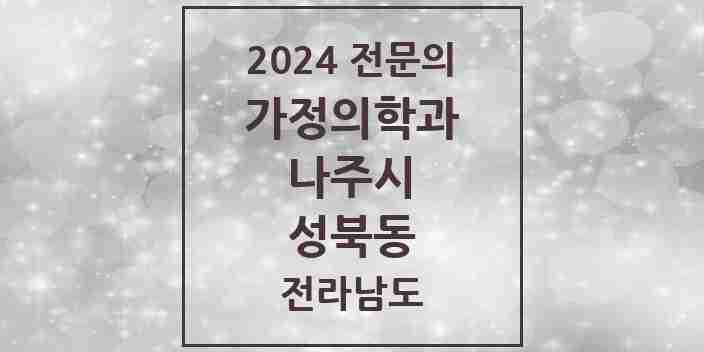 2024 전문의
가정의학과
나주시
성북동
전라남도